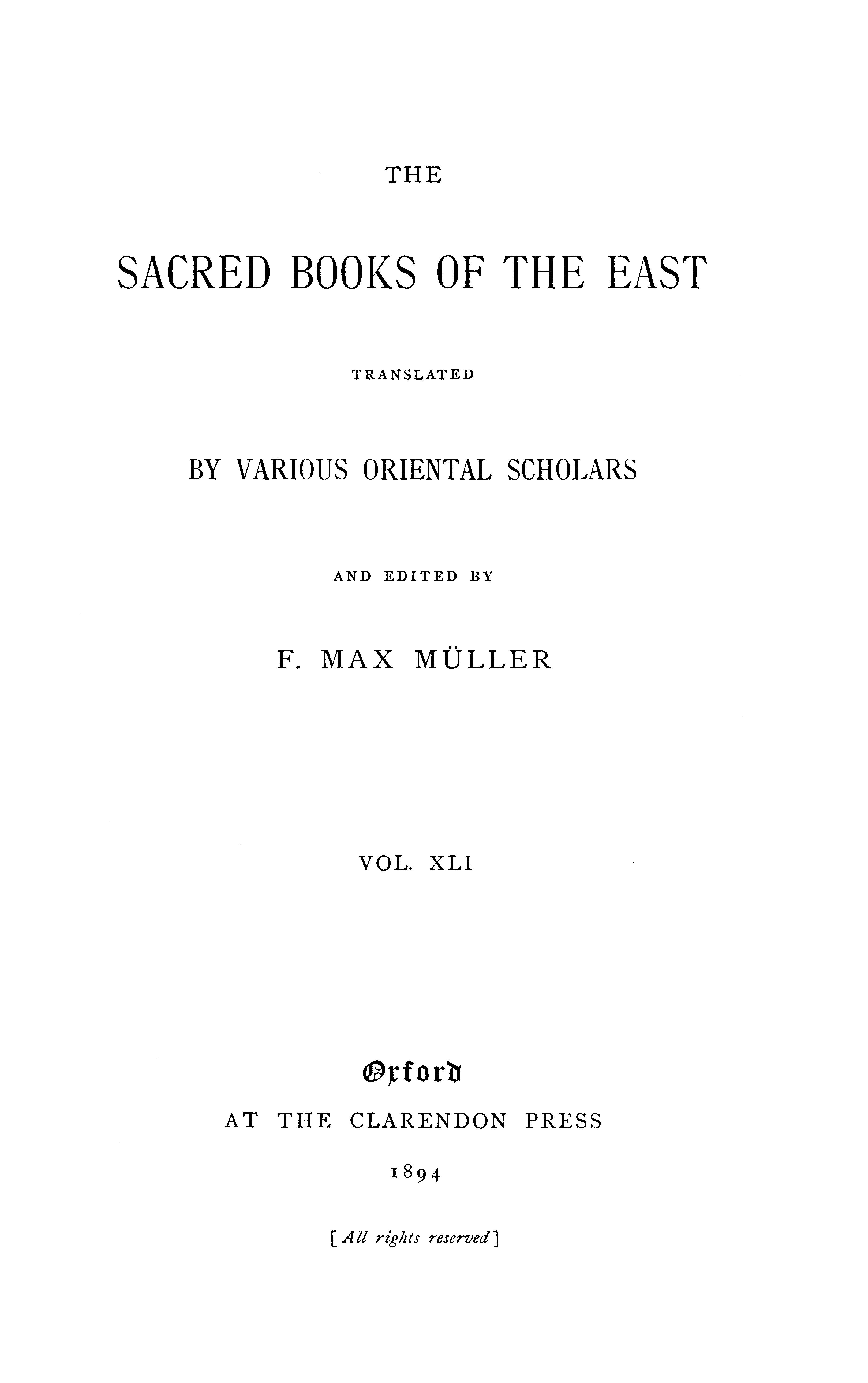 THE

SACRED BOOKS OF THE EAST

TRANSLATED

BY VARIOUS ORIENTAL SCHOLARS

AND EDITED BY

F. MAX MÜLLER

VOL. XLI

Oxford

AT THE CLARENDON PRESS

1894

[All rights reserved]